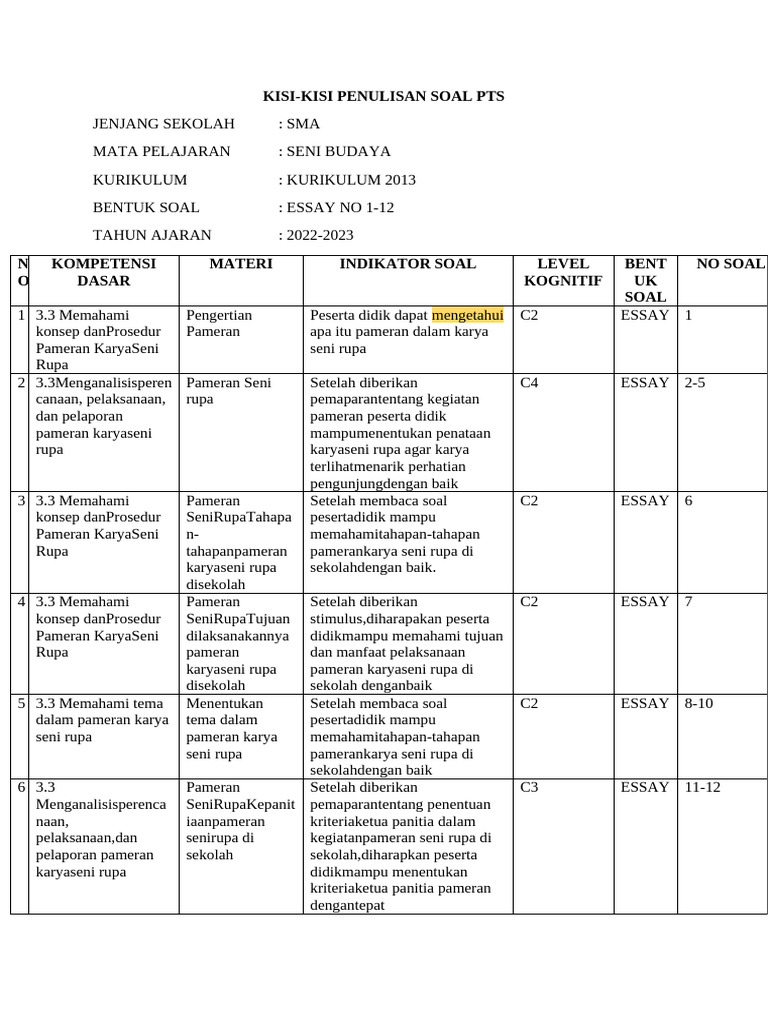 KISI-KISI PENULISAN SOAL PTS

JENJANG SEKOLAH : SMA

MATA PELAJARAN : SENI BUDAYA

KURIKULUM : KURIKULUM 2013

BENTUK SOAL : ESSAY NO 1-12

TAHUN AJARAN : 2022-2023

| NO | KOMPETENSI DASAR | MATERI | INDIKATOR SOAL | LEVEL KOGNITIF | BENTUK SOAL | NO SOAL |
|---|---|---|---|---|---|---|
| 1 | 3.3 Memahami konsep danProsedur Pameran KaryaSeni Rupa | Pengertian Pameran | Peserta didik dapat mengetahui apa itu pameran dalam karya seni rupa | C2 | ESSAY | 1 |
| 2 | 3.3Menganalisisperencanaan, pelaksanaan, dan pelaporan pameran karyaseni rupa | Pameran Seni rupa | Setelah diberikan pemaparantentang kegiatan pameran peserta didik mampumenentukan penataan karyaseni rupa agar karya terlihatmenarik perhatian pengunjungdengan baik | C4 | ESSAY | 2-5 |
| 3 | 3.3 Memahami konsep danProsedur Pameran KaryaSeni Rupa | Pameran SeniRupaTahapan-tahapanpameran karyaseni rupa disekolah | Setelah membaca soal pesertadidik mampu memahamitahapan-tahapan pamerankarya seni rupa di sekolahdengan baik. | C2 | ESSAY | 6 |
| 4 | 3.3 Memahami konsep danProsedur Pameran KaryaSeni Rupa | Pameran SeniRupaTujuan dilaksanakannya pameran karyaseni rupa disekolah | Setelah diberikan stimulus,diharapakan peserta didikmampu memahami tujuan dan manfaat pelaksanaan pameran karyaseni rupa di sekolah denganbaik | C2 | ESSAY | 7 |
| 5 | 3.3 Memahami tema dalam pameran karya seni rupa | Menentukan tema dalam pameran karya seni rupa | Setelah membaca soal pesertadidik mampu memahamitahapan-tahapan pamerankarya seni rupa di sekolahdengan baik | C2 | ESSAY | 8-10 |
| 6 | 3.3 Menganalisisperencanaan, pelaksanaan,dan pelaporan pameran karyaseni rupa | Pameran SeniRupaKepanitiaanpameran senirupa di sekolah | Setelah diberikan pemaparantentang penentuan kriteriaketua panitia dalam kegiatanpameran seni rupa di sekolah,diharapkan peserta didikmampu menentukan kriteriaketua panitia pameran dengantepat | C3 | ESSAY | 11-12 |